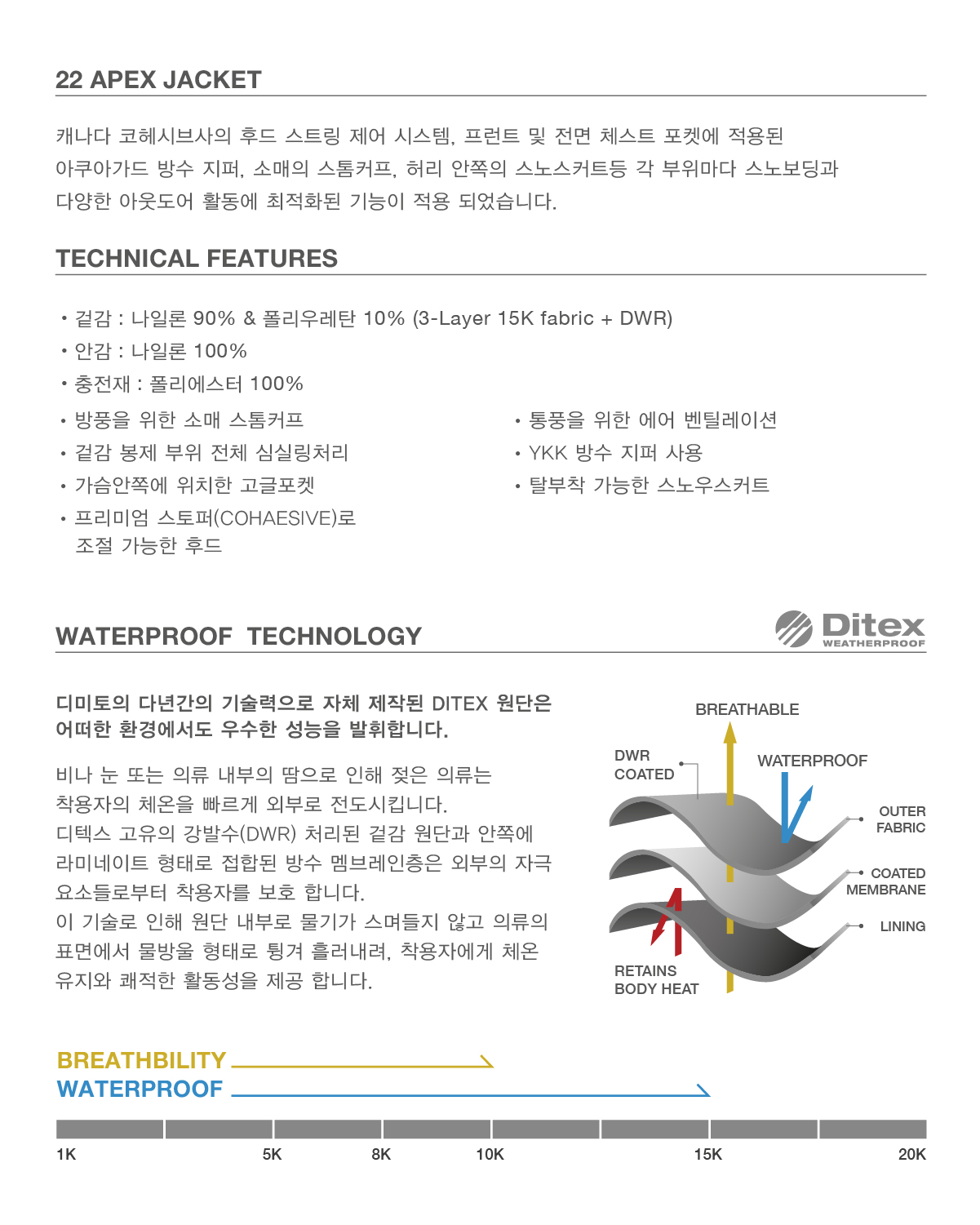 22 APEX JACKET

캐나다 코헤시브사의 후드 스트링 제어 시스템, 프런트 및 전면 체스트 포켓에 적용된 아쿠아가드 방수 지퍼, 소매의 스톰커프, 허리 안쪽의 스노스커트등 각 부위마다 스노보딩과 다양한 아웃도어 활동에 최적화된 기능이 적용 되었습니다.

TECHNICAL FEATURES

• 겉감 : 나일론 90% & 폴리우레탄 10% (3-Layer 15K fabric + DWR)
• 안감 : 나일론 100%
• 충전재 : 폴리에스터 100%

• 방풍을 위한 소매 스톰커프
• 겉감 봉제 부위 전체 심실링처리
• 가슴안쪽에 위치한 고글포켓
• 프리미엄 스토퍼(COHAESIVE)로 조절 가능한 후드

• 통풍을 위한 에어 벤틸레이션
• YKK 방수 지퍼 사용
• 탈부착 가능한 스노우스커트

WATERPROOF TECHNOLOGY

Ditex WEATHERPROOF

디미토의 다년간의 기술력으로 자체 제작된 DITEX 원단은 어떠한 환경에서도 우수한 성능을 발휘합니다.

비나 눈 또는 의류 내부의 땀으로 인해 젖은 의류는 착용자의 체온을 빠르게 외부로 전도시킵니다.
디텍스 고유의 강발수(DWR) 처리된 겉감 원단과 안쪽에 라미네이트 형태로 접합된 방수 멤브레인층은 외부의 자극 요소들로부터 착용자를 보호 합니다.
이 기술로 인해 원단 내부로 물기가 스며들지 않고 의류의 표면에서 물방울 형태로 튕겨 흘러내려, 착용자에게 체온 유지와 쾌적한 활동성을 제공 합니다.

BREATHABLE
DWR COATED
WATERPROOF
OUTER FABRIC
COATED MEMBRANE
LINING
RETAINS BODY HEAT

BREATHBILITY
WATERPROOF

1K 5K 8K 10K 15K 20K